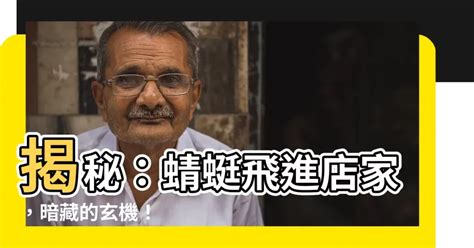 揭秘：蜻蜓飛進店家，暗藏的玄機！